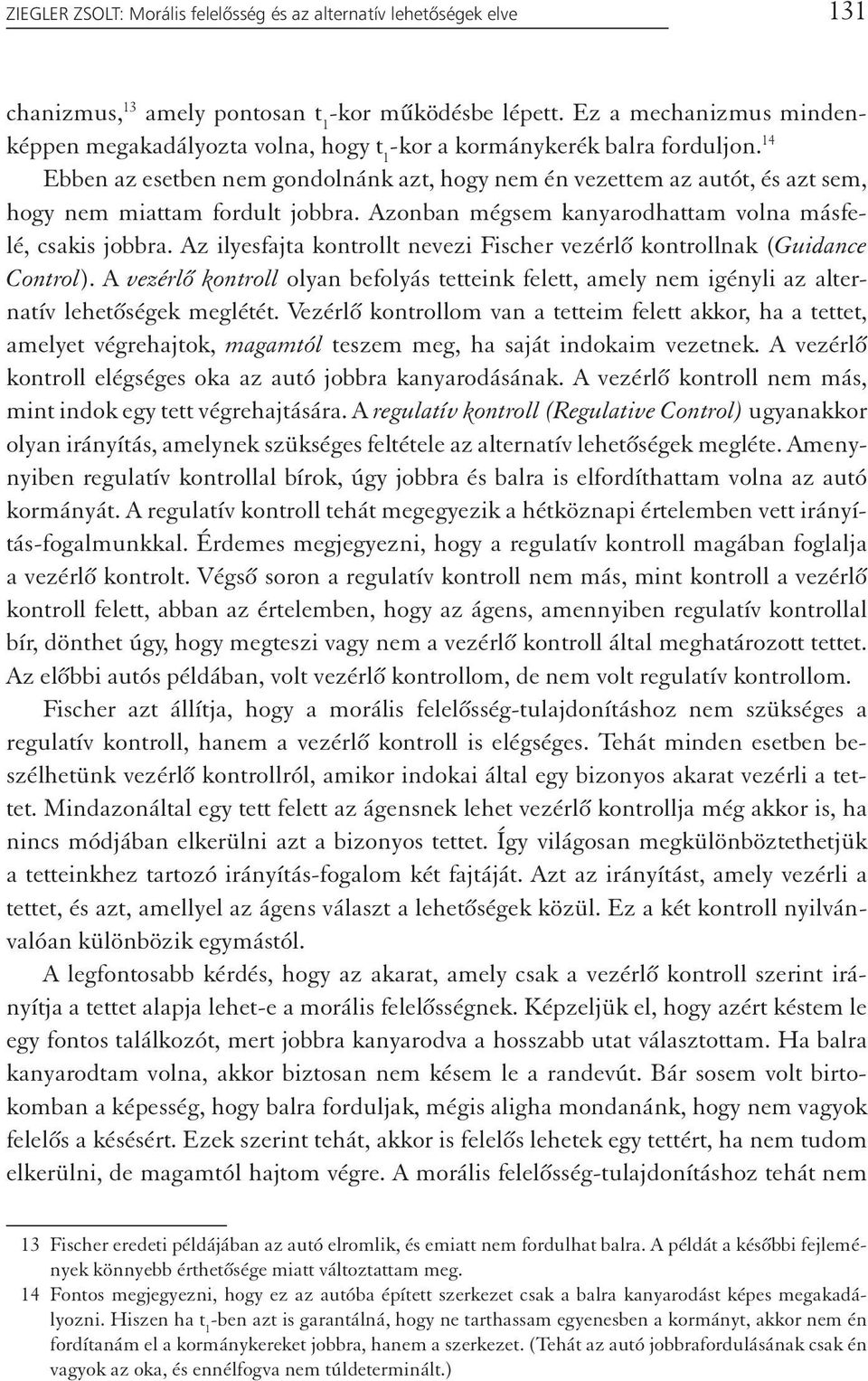 ZIEGLER ZSOLT: Morális felelősség és az alternatív lehetőségek elve 131

chanizmus,$^{13}$ amely pontosan $t_1$-kor működésbe lépett. Ez a mechanizmus mindenképpen megakadályozta volna, hogy $t_1$-kor a kormánykerék balra forduljon.$^{14}$ Ebben az esetben nem gondolnánk azt, hogy nem én vezettem az autót, és azt sem, hogy nem miattam fordult jobbra. Azonban mégsem kanyarodhattam volna másfelé, csakis jobbra. Az ilyesfajta kontrollt nevezi Fischer vezérlő kontrollnak (Guidance Control). A vezérlő kontroll olyan befolyás tetteink felett, amely nem igényli az alternatív lehetőségek meglétét. Vezérlő kontrollom van a tetteim felett akkor, ha a tettet, amelyet végrehajtok, magamtól teszem meg, ha saját indokaim vezetnek. A vezérlő kontroll elégséges oka az autó jobbra kanyarodásának. A vezérlő kontroll nem más, mint indok egy tett végrehajtására. A regulatív kontroll (Regulative Control) ugyanakkor olyan irányítás, amelynek szükséges feltétele az alternatív lehetőségek megléte. Amenynyiben regulatív kontrollal bírok, úgy jobbra és balra is elfordíthattam volna az autó kormányát. A regulatív kontroll tehát megegyezik a hétköznapi értelemben vett irányítás-fogalmunkkal. Érdemes megjegyezni, hogy a regulatív kontroll magában foglalja a vezérlő kontrolt. Végső soron a regulatív kontroll nem más, mint kontroll a vezérlő kontroll felett, abban az értelemben, hogy az ágens, amennyiben regulatív kontrollal bír, dönthet úgy, hogy megteszi vagy nem a vezérlő kontroll által meghatározott tettet. Az előbbi autós példában, volt vezérlő kontrollom, de nem volt regulatív kontrollom.

Fischer azt állítja, hogy a morális felelősség-tulajdonításhoz nem szükséges a regulatív kontroll, hanem a vezérlő kontroll is elégséges. Tehát minden esetben beszélhetünk vezérlő kontrollról, amikor indokai által egy bizonyos akarat vezérli a tettet. Mindazonáltal egy tett felett az ágensnek lehet vezérlő kontrollja még akkor is, ha nincs módjában elkerülni azt a bizonyos tettet. Így világosan megkülönböztethetjük a tetteinkhez tartozó irányítás-fogalom két fajtáját. Azt az irányítást, amely vezérli a tettet, és azt, amellyel az ágens választ a lehetőségek közül. Ez a két kontroll nyilvánvalóan különbözik egymástól.

A legfontosabb kérdés, hogy az akarat, amely csak a vezérlő kontroll szerint irányítja a tettet alapja lehet-e a morális felelősségnek. Képzeljük el, hogy azért késtem le egy fontos találkozót, mert jobbra kanyarodva a hosszabb utat választottam. Ha balra kanyarodtam volna, akkor biztosan nem késem le a randevút. Bár sosem volt birtokomban a képesség, hogy balra forduljak, mégis aligha mondanánk, hogy nem vagyok felelős a késésért. Ezek szerint tehát, akkor is felelős lehetek egy tettért, ha nem tudom elkerülni, de magamtól hajtom végre. A morális felelősség-tulajdonításhoz tehát nem

13 Fischer eredeti példájában az autó elromlik, és emiatt nem fordulhat balra. A példát a későbbi fejlemények könnyebb érthetősége miatt változtattam meg.

14 Fontos megjegyezni, hogy ez az autóba épített szerkezet csak a balra kanyarodást képes megakadályozni. Hiszen ha $t_1$-ben azt is garantálná, hogy ne tarthassam egyenesben a kormányt, akkor nem én fordítanám el a kormánykereket jobbra, hanem a szerkezet. (Tehát az autó jobbrafordulásának csak én vagyok az oka, és ennélfogva nem túldeterminált.)